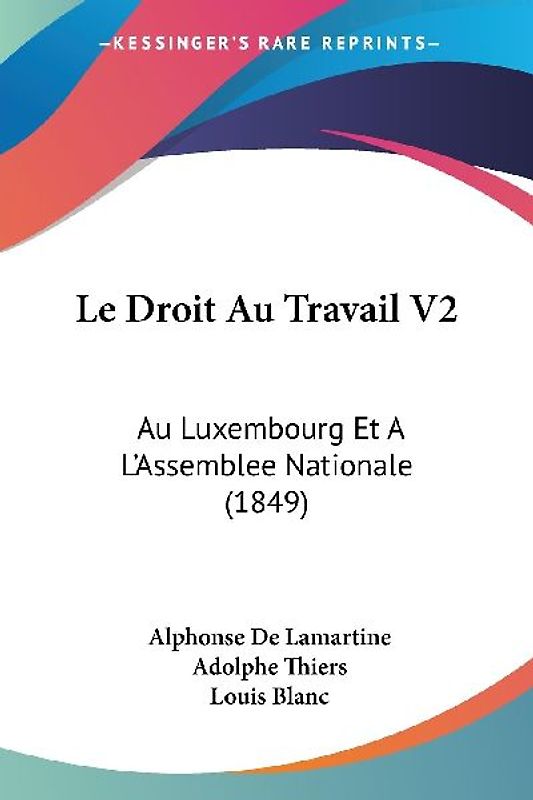 —KESSINGER'S RARE REPRINTS—

Le Droit Au Travail V2

Au Luxembourg Et A L'Assemblee Nationale (1849)

Alphonse De Lamartine
Adolphe Thiers
Louis Blanc